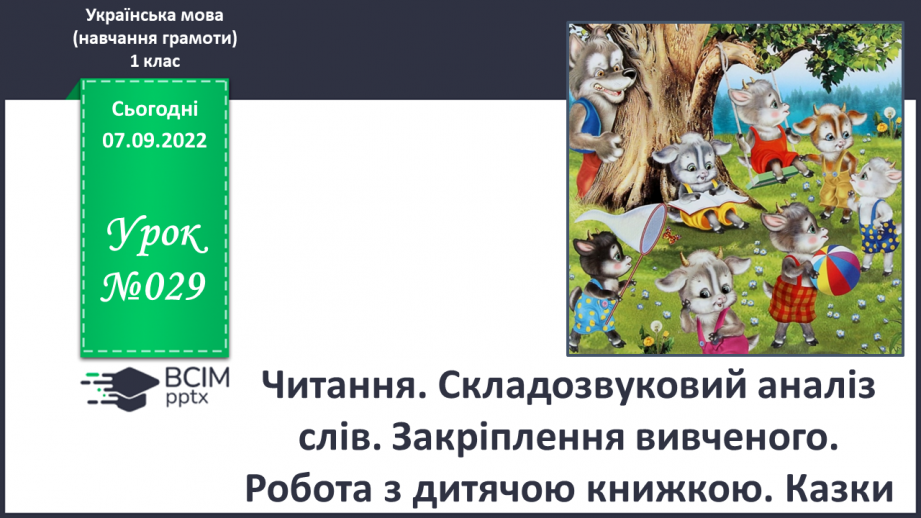 Українська мова
(навчання грамоти)
1 клас

Сьогодні
07.09.2022

Урок
№029

ВСІМ
pptx

Читання. Складозвуковий аналіз слів. Закріплення вивченого. Робота з дитячою книжкою. Казки